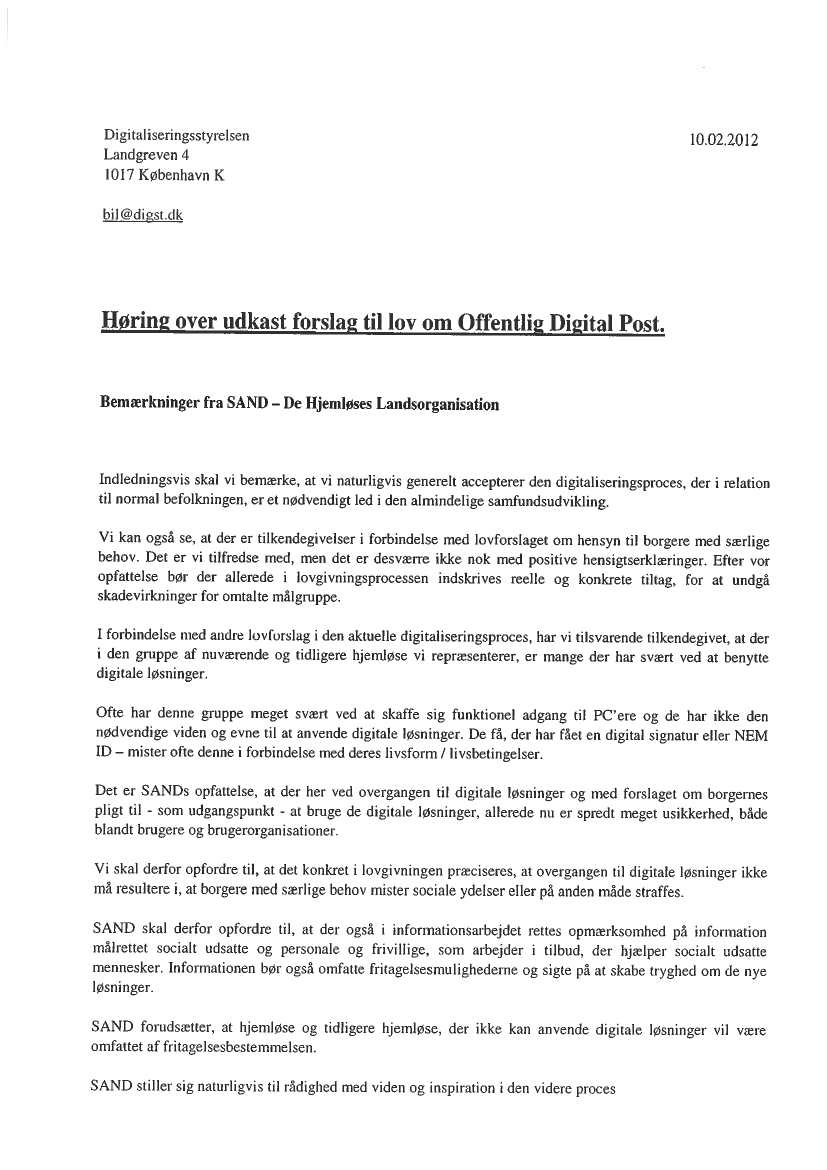 Digitaliseringsstyrelsen
Landgreven 4
1017 København K

10.02.2012

bjl@digst.dk

Høring over udkast forslag til lov om Offentlig Digital Post.

Bemærkninger fra SAND – De Hjemløses Landsorganisation

Indledningsvis skal vi bemærke, at vi naturligvis generelt accepterer den digitaliseringsproces, der i relation til normal befolkningen, er et nødvendigt led i den almindelige samfundsudvikling.

Vi kan også se, at der er tilkendegivelser i forbindelse med lovforslaget om hensyn til borgere med særlige behov. Det er vi tilfredse med, men det er desværre ikke nok med positive hensigtserklæringer. Efter vor opfattelse bør der allerede i lovgivningsprocessen indskrives reelle og konkrete tiltag, for at undgå skadevirkninger for omtalte målgruppe.

I forbindelse med andre lovforslag i den aktuelle digitaliseringsproces, har vi tilsvarende tilkendegivet, at der i den gruppe af nuværende og tidligere hjemløse vi repræsenterer, er mange der har svært ved at benytte digitale løsninger.

Ofte har denne gruppe meget svært ved at skaffe sig funktionel adgang til PC'ere og de har ikke den nødvendige viden og evne til at anvende digitale løsninger. De få, der har fået en digital signatur eller NEM ID – mister ofte denne i forbindelse med deres livsform / livsbetingelser.

Det er SANDs opfattelse, at der her ved overgangen til digitale løsninger og med forslaget om borgernes pligt til - som udgangspunkt - at bruge de digitale løsninger, allerede nu er spredt meget usikkerhed, både blandt brugere og brugerorganisationer.

Vi skal derfor opfordre til, at det konkret i lovgivningen præciseres, at overgangen til digitale løsninger ikke må resultere i, at borgere med særlige behov mister sociale ydelser eller på anden måde straffes.

SAND skal derfor opfordre til, at der også i informationsarbejdet rettes opmærksomhed på information målrettet socialt udsatte og personale og frivillige, som arbejder i tilbud, der hjælper socialt udsatte mennesker. Informationen bør også omfatte fritagelsesmulighederne og sigte på at skabe tryghed om de nye løsninger.

SAND forudsætter, at hjemløse og tidligere hjemløse, der ikke kan anvende digitale løsninger vil være omfattet af fritagelsesbestemmelsen.

SAND stiller sig naturligvis til rådighed med viden og inspiration i den videre proces